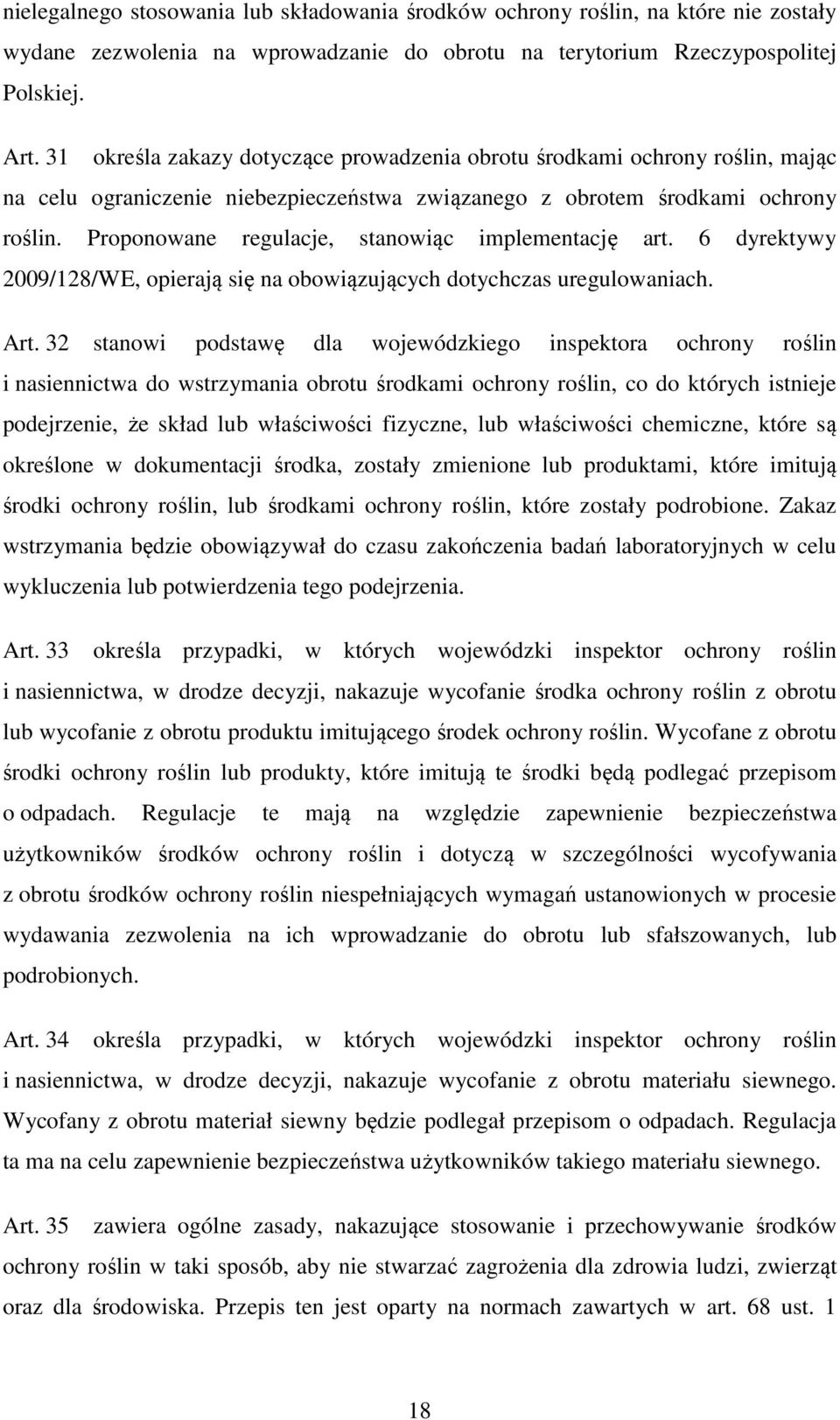 nielegalnego stosowania lub składowania środków ochrony roślin, na które nie zostały wydane zezwolenia na wprowadzanie do obrotu na terytorium Rzeczypospolitej Polskiej.

Art. 31 określa zakazy dotyczące prowadzenia obrotu środkami ochrony roślin, mając na celu ograniczenie niebezpieczeństwa związanego z obrotem środkami ochrony roślin. Proponowane regulacje, stanowiąc implementację art. 6 dyrektywy 2009/128/WE, opierają się na obowiązujących dotychczas uregulowaniach.

Art. 32 stanowi podstawę dla wojewódzkiego inspektora ochrony roślin i nasiennictwa do wstrzymania obrotu środkami ochrony roślin, co do których istnieje podejrzenie, że skład lub właściwości fizyczne, lub właściwości chemiczne, które są określone w dokumentacji środka, zostały zmienione lub produktami, które imitują środki ochrony roślin, lub środkami ochrony roślin, które zostały podrobione. Zakaz wstrzymania będzie obowiązywał do czasu zakończenia badań laboratoryjnych w celu wykluczenia lub potwierdzenia tego podejrzenia.

Art. 33 określa przypadki, w których wojewódzki inspektor ochrony roślin i nasiennictwa, w drodze decyzji, nakazuje wycofanie środka ochrony roślin z obrotu lub wycofanie z obrotu produktu imitującego środek ochrony roślin. Wycofane z obrotu środki ochrony roślin lub produkty, które imitują te środki będą podlegać przepisom o odpadach. Regulacje te mają na względzie zapewnienie bezpieczeństwa użytkowników środków ochrony roślin i dotyczą w szczególności wycofywania z obrotu środków ochrony roślin niespełniających wymagań ustanowionych w procesie wydawania zezwolenia na ich wprowadzanie do obrotu lub sfałszowanych, lub podrobionych.

Art. 34 określa przypadki, w których wojewódzki inspektor ochrony roślin i nasiennictwa, w drodze decyzji, nakazuje wycofanie z obrotu materiału siewnego. Wycofany z obrotu materiał siewny będzie podlegał przepisom o odpadach. Regulacja ta ma na celu zapewnienie bezpieczeństwa użytkowników takiego materiału siewnego.

Art. 35 zawiera ogólne zasady, nakazujące stosowanie i przechowywanie środków ochrony roślin w taki sposób, aby nie stwarzać zagrożenia dla zdrowia ludzi, zwierząt oraz dla środowiska. Przepis ten jest oparty na normach zawartych w art. 68 ust. 1

18